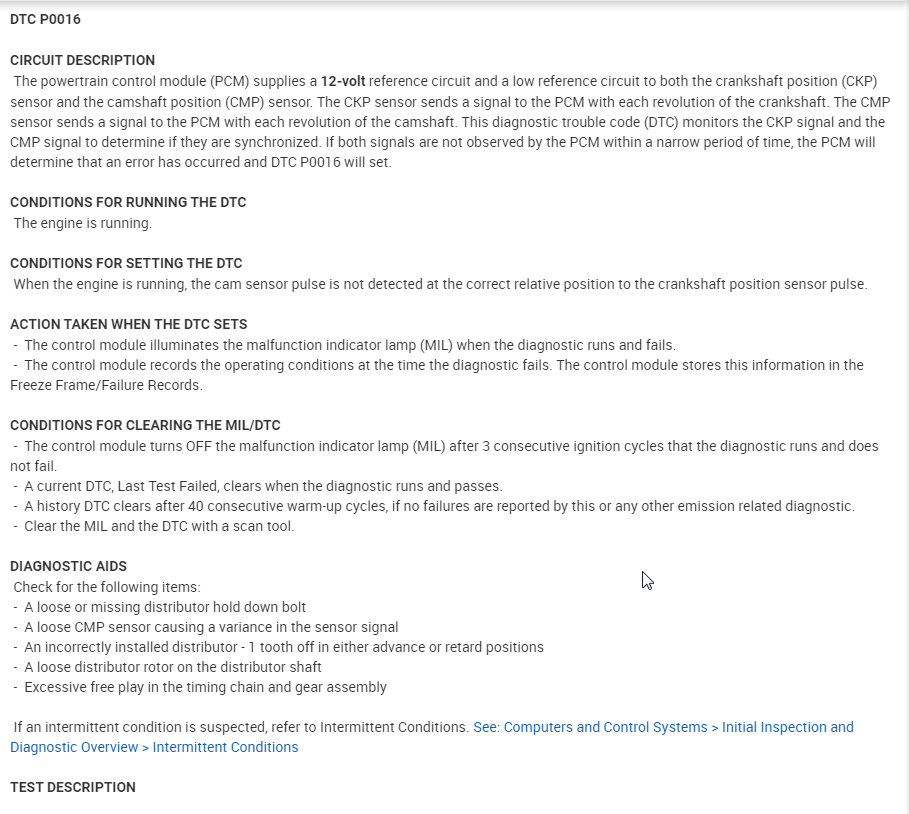 DTC P0016

CIRCUIT DESCRIPTION
The powertrain control module (PCM) supplies a 12-volt reference circuit and a low reference circuit to both the crankshaft position (CKP) sensor and the camshaft position (CMP) sensor. The CKP sensor sends a signal to the PCM with each revolution of the crankshaft. The CMP sensor sends a signal to the PCM with each revolution of the camshaft. This diagnostic trouble code (DTC) monitors the CKP signal and the CMP signal to determine if they are synchronized. If both signals are not observed by the PCM within a narrow period of time, the PCM will determine that an error has occurred and DTC P0016 will set.

CONDITIONS FOR RUNNING THE DTC
The engine is running.

CONDITIONS FOR SETTING THE DTC
When the engine is running, the cam sensor pulse is not detected at the correct relative position to the crankshaft position sensor pulse.

ACTION TAKEN WHEN THE DTC SETS
- The control module illuminates the malfunction indicator lamp (MIL) when the diagnostic runs and fails.
- The control module records the operating conditions at the time the diagnostic fails. The control module stores this information in the Freeze Frame/Failure Records.

CONDITIONS FOR CLEARING THE MIL/DTC
- The control module turns OFF the malfunction indicator lamp (MIL) after 3 consecutive ignition cycles that the diagnostic runs and does not fail.
- A current DTC, Last Test Failed, clears when the diagnostic runs and passes.
- A history DTC clears after 40 consecutive warm-up cycles, if no failures are reported by this or any other emission related diagnostic.
- Clear the MIL and the DTC with a scan tool.

DIAGNOSTIC AIDS
Check for the following items:
- A loose or missing distributor hold down bolt
- A loose CMP sensor causing a variance in the sensor signal
- An incorrectly installed distributor - 1 tooth off in either advance or retard positions
- A loose distributor rotor on the distributor shaft
- Excessive free play in the timing chain and gear assembly

If an intermittent condition is suspected, refer to Intermittent Conditions. See: Computers and Control Systems > Initial Inspection and Diagnostic Overview > Intermittent Conditions

TEST DESCRIPTION